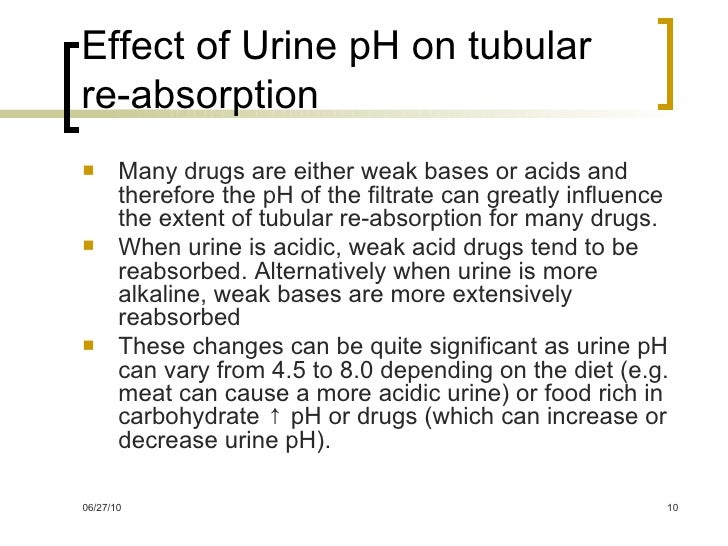 Effect of Urine pH on tubular re-absorption

- Many drugs are either weak bases or acids and therefore the pH of the filtrate can greatly influence the extent of tubular re-absorption for many drugs.
- When urine is acidic, weak acid drugs tend to be reabsorbed. Alternatively when urine is more alkaline, weak bases are more extensively reabsorbed
- These changes can be quite significant as urine pH can vary from 4.5 to 8.0 depending on the diet (e.g. meat can cause a more acidic urine) or food rich in carbohydrate ↑ pH or drugs (which can increase or decrease urine pH).

06/27/10

10